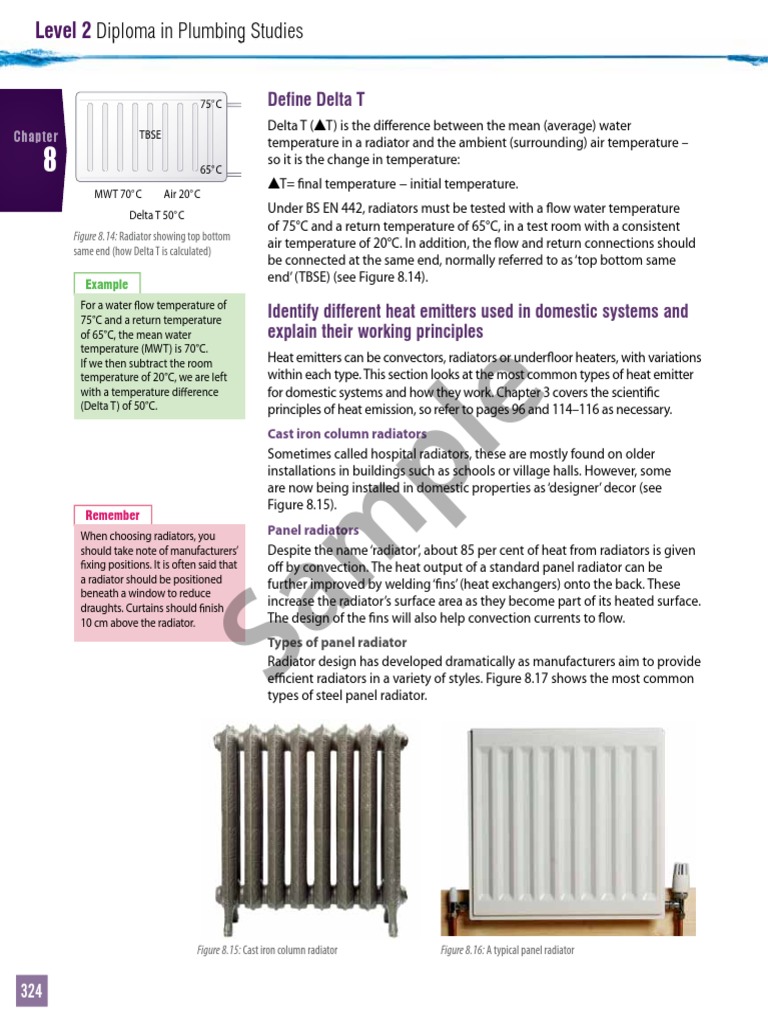 Level 2 Diploma in Plumbing Studies

Chapter 8

75°C

TBSE

65°C

MWT 70°C Air 20°C

Delta T 50°C

Figure 8.14: Radiator showing top bottom same end (how Delta T is calculated)

Example

For a water flow temperature of 75°C and a return temperature of 65°C, the mean water temperature (MWT) is 70°C. If we then subtract the room temperature of 20°C, we are left with a temperature difference (Delta T) of 50°C.

Remember

When choosing radiators, you should take note of manufacturers' fixing positions. It is often said that a radiator should be positioned beneath a window to reduce draughts. Curtains should finish 10 cm above the radiator.

Define Delta T

Delta T (▲T) is the difference between the mean (average) water temperature in a radiator and the ambient (surrounding) air temperature – so it is the change in temperature:

▲T= final temperature – initial temperature.

Under BS EN 442, radiators must be tested with a flow water temperature of 75°C and a return temperature of 65°C, in a test room with a consistent air temperature of 20°C. In addition, the flow and return connections should be connected at the same end, normally referred to as 'top bottom same end' (TBSE) (see Figure 8.14).

Identify different heat emitters used in domestic systems and explain their working principles

Heat emitters can be convectors, radiators or underfloor heaters, with variations within each type. This section looks at the most common types of heat emitter for domestic systems and how they work. Chapter 3 covers the scientific principles of heat emission, so refer to pages 96 and 114–116 as necessary.

Cast iron column radiators

Sometimes called hospital radiators, these are mostly found on older installations in buildings such as schools or village halls. However, some are now being installed in domestic properties as 'designer' decor (see Figure 8.15).

Panel radiators

Despite the name 'radiator', about 85 per cent of heat from radiators is given off by convection. The heat output of a standard panel radiator can be further improved by welding 'fins' (heat exchangers) onto the back. These increase the radiator's surface area as they become part of its heated surface. The design of the fins will also help convection currents to flow.

Types of panel radiator

Radiator design has developed dramatically as manufacturers aim to provide efficient radiators in a variety of styles. Figure 8.17 shows the most common types of steel panel radiator.

Sample

Figure 8.15: Cast iron column radiator

Figure 8.16: A typical panel radiator

324